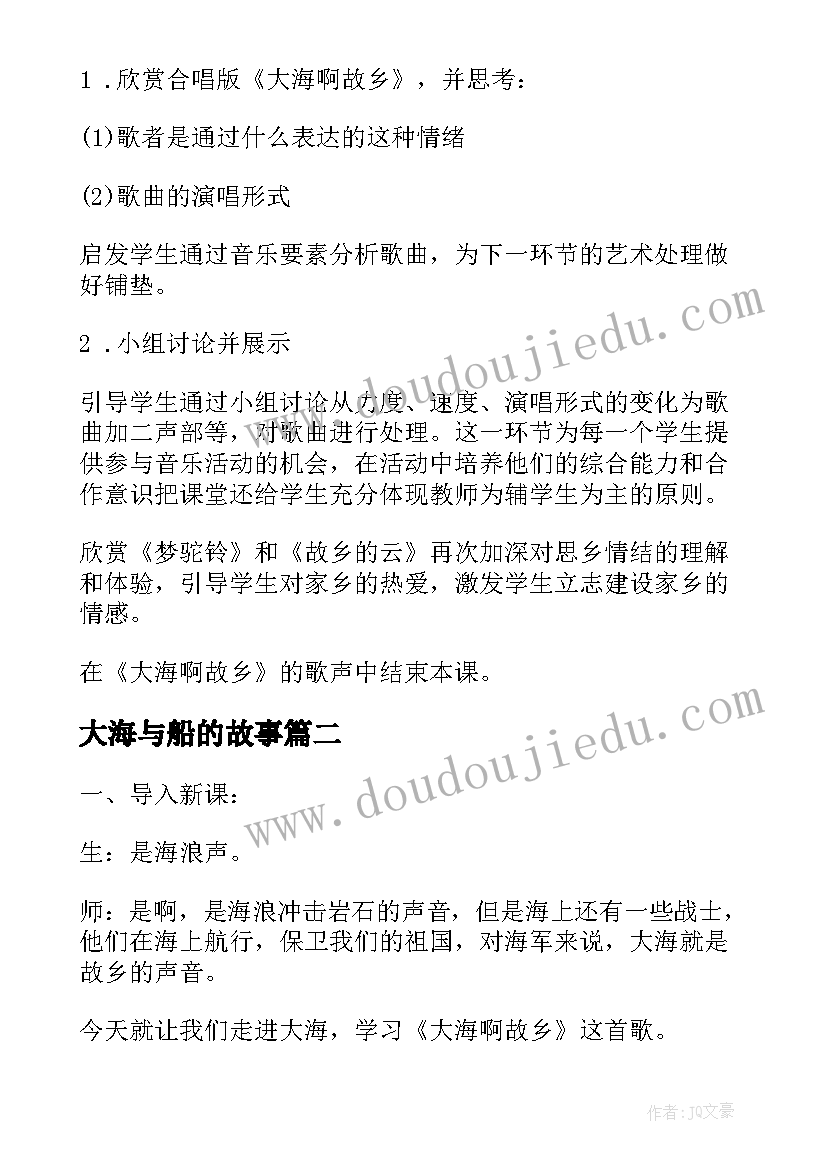 1．欣赏合唱版《大海啊故乡》，并思考：

(1)歌者是通过什么表达的这种情绪

(2)歌曲的演唱形式

启发学生通过音乐要素分析歌曲，为下一环节的艺术处理做好铺垫。

2．小组讨论并展示

引导学生通过小组讨论从力度、速度、演唱形式的变化为歌曲加二声部等，对歌曲进行处理。这一环节为每一个学生提供参与音乐活动的机会，在活动中培养他们的综合能力和合作意识把课堂还给学生充分体现教师为辅学生为主的原则。

欣赏《梦驼铃》和《故乡的云》再次加深对思乡情结的理解和体验，引导学生对家乡的热爱，激发学生立志建设家乡的情感。

在《大海啊故乡》的歌声中结束本课。

大海与船的故事篇二

一、导入新课：

生：是海浪声。

师：是啊，是海浪冲击岩石的声音，但是海上还有一些战士，他们在海上航行，保卫我们的祖国，对海军来说，大海就是故乡的声音。

今天就让我们走进大海，学习《大海啊故乡》这首歌。

www.doudoujiedu.com

www.doudoujiedu.com

作者：JQ文豪